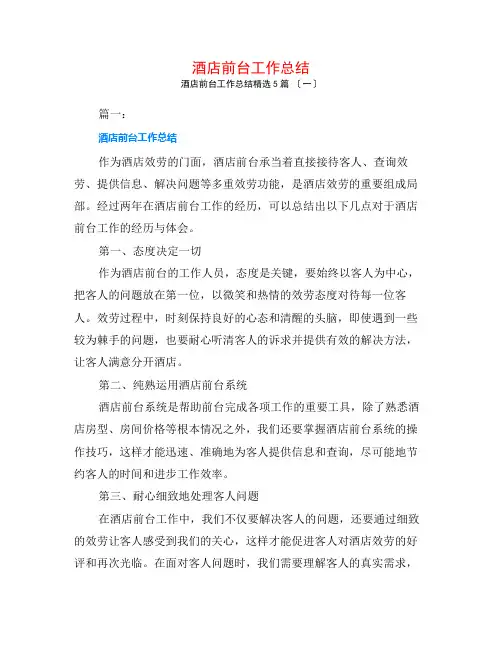 酒店前台工作总结

酒店前台工作总结精选5篇〔一〕

篇一：

酒店前台工作总结

作为酒店效劳的门面，酒店前台承当着直接接待客人、查询效劳、提供信息、解决问题等多重效劳功能，是酒店效劳的重要组成局部。经过两年在酒店前台工作的经历，可以总结出以下几点对于酒店前台工作的经历与体会。

第一、态度决定一切

作为酒店前台的工作人员，态度是关键，要始终以客人为中心，把客人的问题放在第一位，以微笑和热情的效劳态度对待每一位客人。效劳过程中，时刻保持良好的心态和清醒的头脑，即使遇到一些较为棘手的问题，也要耐心听清客人的诉求并提供有效的解决方法，让客人满意分开酒店。

第二、纯熟运用酒店前台系统

酒店前台系统是帮助前台完成各项工作的重要工具，除了熟悉酒店房型、房间价格等根本情况之外，我们还要掌握酒店前台系统的操作技巧，这样才能迅速、准确地为客人提供信息和查询，尽可能地节约客人的时间和进步工作效率。

第三、耐心细致地处理客人问题

在酒店前台工作中，我们不仅要解决客人的问题，还要通过细致的效劳让客人感受到我们的关心，这样才能促进客人对酒店效劳的好评和再次光临。在面对客人问题时，我们需要理解客人的真实需求，